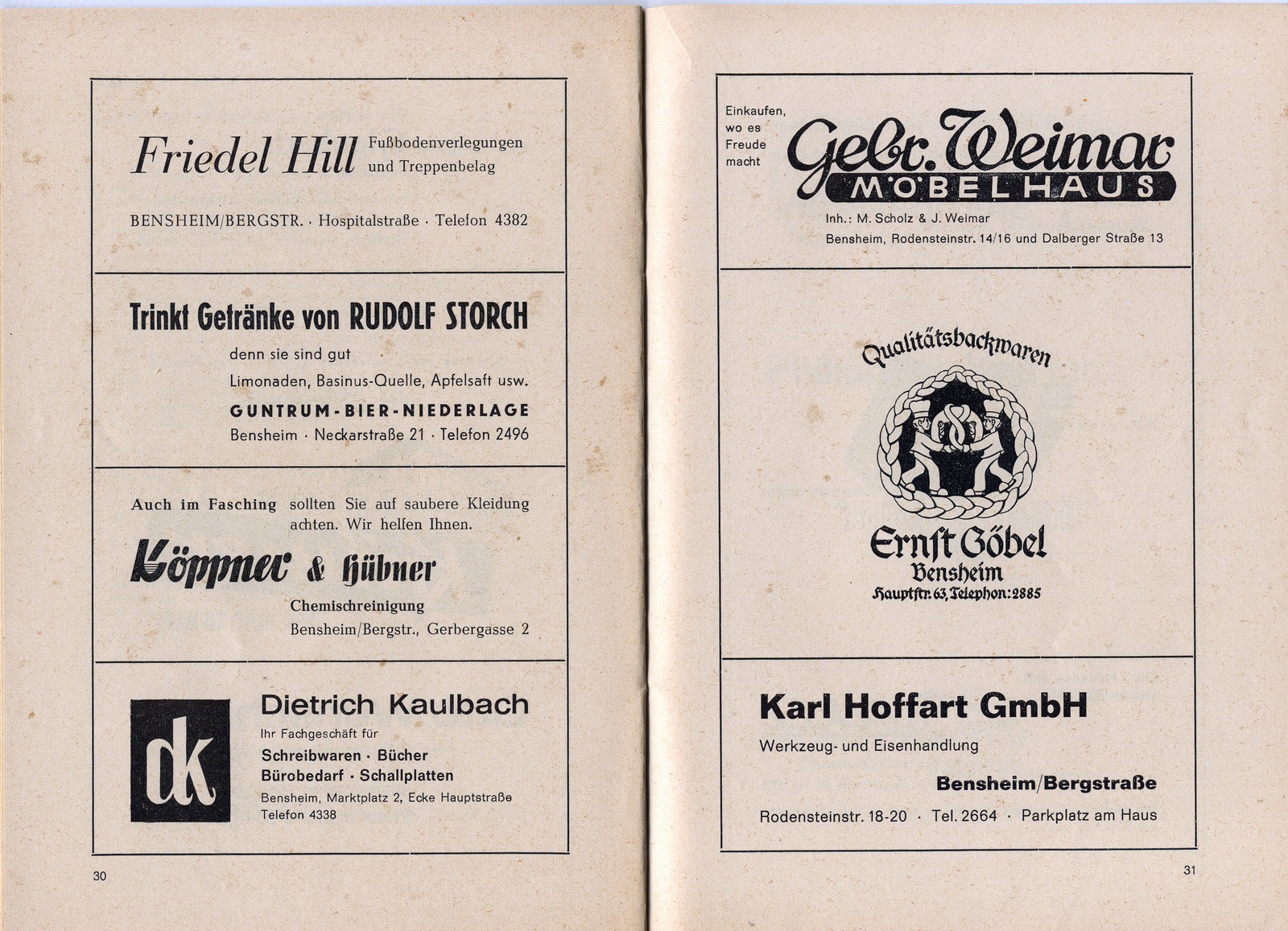 Friedel Hill Fußbodenverlegungen und Treppenbelag

BENSHEIM/BERGSTR. · Hospitalstraße · Telefon 4382

Trinkt Getränke von RUDOLF STORCH

denn sie sind gut

Limonaden, Basinus-Quelle, Apfelsaft usw.

GUNTRUM-BIER-NIEDERLAGE

Bensheim · Neckarstraße 21 · Telefon 2496

Auch im Fasching sollten Sie auf saubere Kleidung achten. Wir helfen Ihnen.

Köppner & Hübner

Chemischreinigung

Bensheim/Bergstr., Gerbergasse 2

dk

Dietrich Kaulbach

Ihr Fachgeschäft für

Schreibwaren · Bücher

Bürobedarf · Schallplatten

Bensheim, Marktplatz 2, Ecke Hauptstraße

Telefon 4338

30

Einkaufen, wo es Freude macht

Gebr. Weimar

MÖBELHAUS

Inh.: M. Scholz & J. Weimar

Bensheim, Rodensteinstr. 14/16 und Dalberger Straße 13

Qualitätsbackwaren

Ernst Göbel

Bensheim

Hauptstr. 63, Telephon: 2885

Karl Hoffart GmbH

Werkzeug- und Eisenhandlung

Bensheim/Bergstraße

Rodensteinstr. 18-20 · Tel. 2664 · Parkplatz am Haus

31